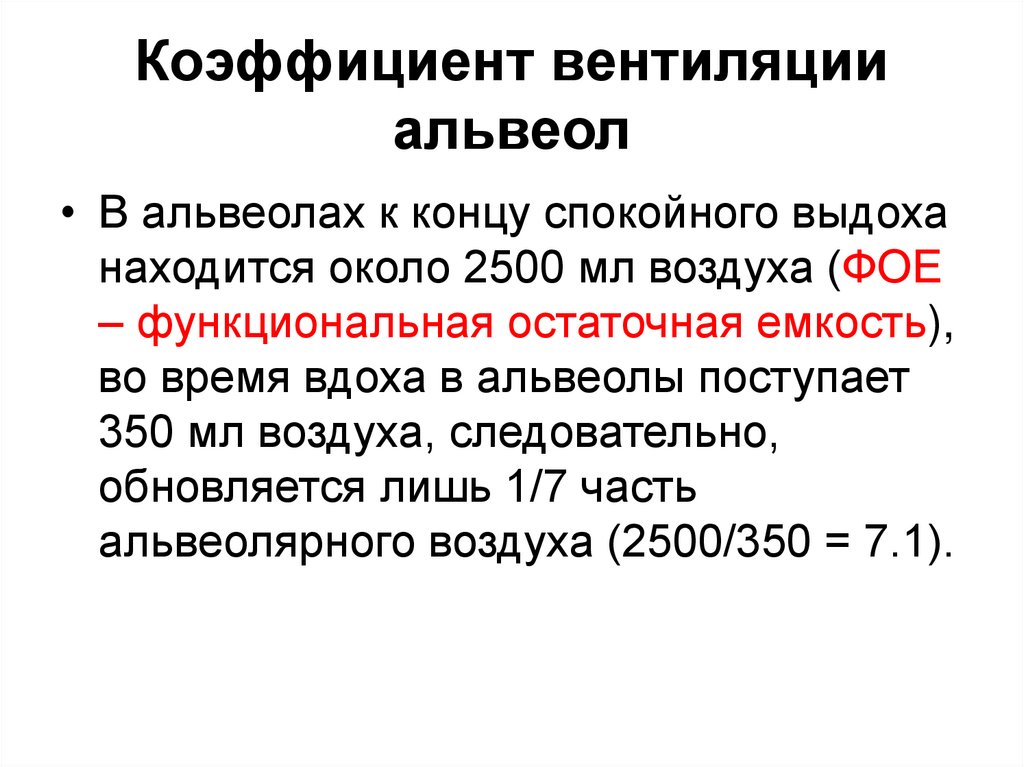 Коэффициент вентиляции альвеол

• В альвеолах к концу спокойного выдоха находится около 2500 мл воздуха (ФОЕ – функциональная остаточная емкость), во время вдоха в альвеолы поступает 350 мл воздуха, следовательно, обновляется лишь 1/7 часть альвеолярного воздуха (2500/350 = 7.1).